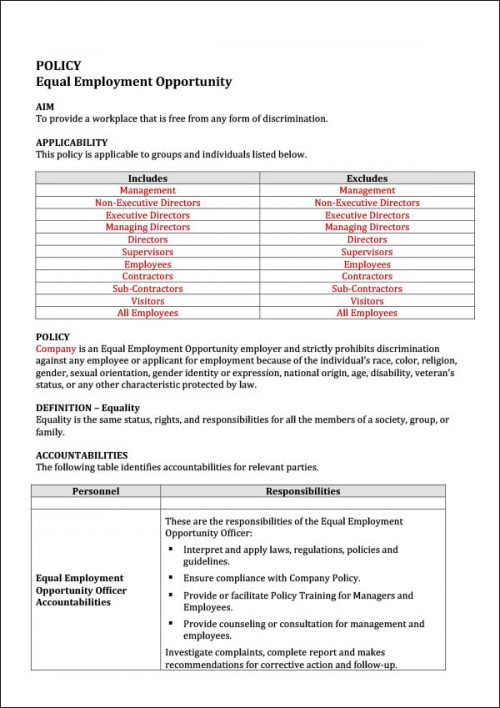 POLICY
Equal Employment Opportunity

AIM
To provide a workplace that is free from any form of discrimination.

APPLICABILITY
This policy is applicable to groups and individuals listed below.

| Includes | Excludes |
|---|---|
| Management | Management |
| Non-Executive Directors | Non-Executive Directors |
| Executive Directors | Executive Directors |
| Managing Directors | Managing Directors |
| Directors | Directors |
| Supervisors | Supervisors |
| Employees | Employees |
| Contractors | Contractors |
| Sub-Contractors | Sub-Contractors |
| Visitors | Visitors |
| All Employees | All Employees |

POLICY
Company is an Equal Employment Opportunity employer and strictly prohibits discrimination against any employee or applicant for employment because of the individual's race, color, religion, gender, sexual orientation, gender identity or expression, national origin, age, disability, veteran's status, or any other characteristic protected by law.

DEFINITION – Equality
Equality is the same status, rights, and responsibilities for all the members of a society, group, or family.

ACCOUNTABILITIES
The following table identifies accountabilities for relevant parties.

| Personnel | Responsibilities |
|---|---|
| | |
| Equal Employment Opportunity Officer Accountabilities | These are the responsibilities of the Equal Employment Opportunity Officer: ▪ Interpret and apply laws, regulations, policies and guidelines. ▪ Ensure compliance with Company Policy. ▪ Provide or facilitate Policy Training for Managers and Employees. ▪ Provide counseling or consultation for management and employees. Investigate complaints, complete report and makes recommendations for corrective action and follow-up. |